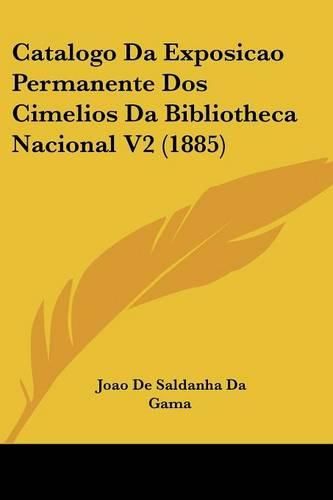 Catalogo Da Exposicao Permanente Dos Cimelios Da Bibliotheca Nacional V2 (1885)

Joao De Saldanha Da Gama